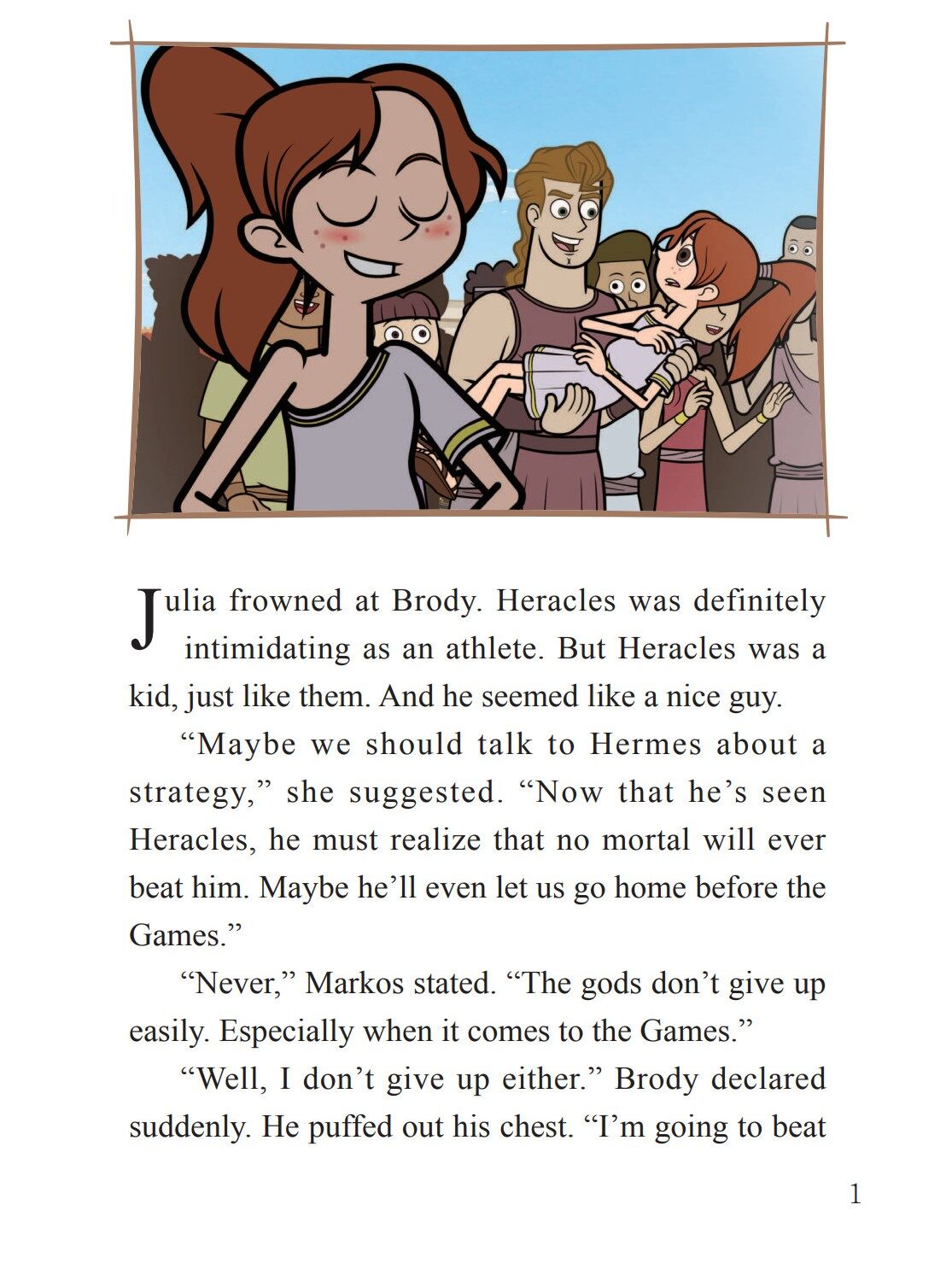 Julia frowned at Brody. Heracles was definitely intimidating as an athlete. But Heracles was a kid, just like them. And he seemed like a nice guy.

"Maybe we should talk to Hermes about a strategy," she suggested. "Now that he's seen Heracles, he must realize that no mortal will ever beat him. Maybe he'll even let us go home before the Games."

"Never," Markos stated. "The gods don't give up easily. Especially when it comes to the Games."

"Well, I don't give up either." Brody declared suddenly. He puffed out his chest. "I'm going to beat

1